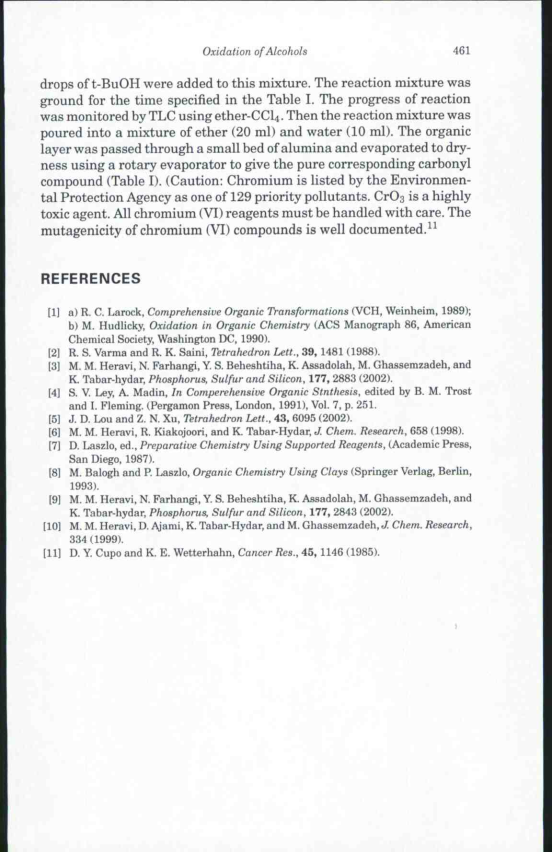 Oxidation of Alcohols 461

drops of t-BuOH were added to this mixture. The reaction mixture was ground for the time specified in the Table I. The progress of reaction was monitored by TLC using ether-$CCl_4$. Then the reaction mixture was poured into a mixture of ether (20 ml) and water (10 ml). The organic layer was passed through a small bed of alumina and evaporated to dryness using a rotary evaporator to give the pure corresponding carbonyl compound (Table I). (Caution: Chromium is listed by the Environmental Protection Agency as one of 129 priority pollutants. $CrO_3$ is a highly toxic agent. All chromium (VI) reagents must be handled with care. The mutagenicity of chromium (VI) compounds is well documented.$^{11}$

REFERENCES

[1] a) R. C. Larock, Comprehensive Organic Transformations (VCH, Weinheim, 1989); b) M. Hudlicky, Oxidation in Organic Chemistry (ACS Manograph 86, American Chemical Society, Washington DC, 1990).
[2] R. S. Varma and R. K. Saini, Tetrahedron Lett., 39, 1481 (1988).
[3] M. M. Heravi, N. Farhangi, Y. S. Beheshtiha, K. Assadolah, M. Ghassemzadeh, and K. Tabar-hydar, Phosphorus, Sulfur and Silicon, 177, 2883 (2002).
[4] S. V. Ley, A. Madin, In Comperehensive Organic Stnthesis, edited by B. M. Trost and I. Fleming. (Pergamon Press, London, 1991), Vol. 7, p. 251.
[5] J. D. Lou and Z. N. Xu, Tetrahedron Lett., 43, 6095 (2002).
[6] M. M. Heravi, R. Kiakojoori, and K. Tabar-Hydar, J. Chem. Research, 658 (1998).
[7] D. Laszlo, ed., Preparative Chemistry Using Supported Reagents, (Academic Press, San Diego, 1987).
[8] M. Balogh and P. Laszlo, Organic Chemistry Using Clays (Springer Verlag, Berlin, 1993).
[9] M. M. Heravi, N. Farhangi, Y. S. Beheshtiha, K. Assadolah, M. Ghassemzadeh, and K. Tabar-hydar, Phosphorus, Sulfur and Silicon, 177, 2843 (2002).
[10] M. M. Heravi, D. Ajami, K. Tabar-Hydar, and M. Ghassemzadeh, J. Chem. Research, 334 (1999).
[11] D. Y. Cupo and K. E. Wetterhahn, Cancer Res., 45, 1146 (1985).